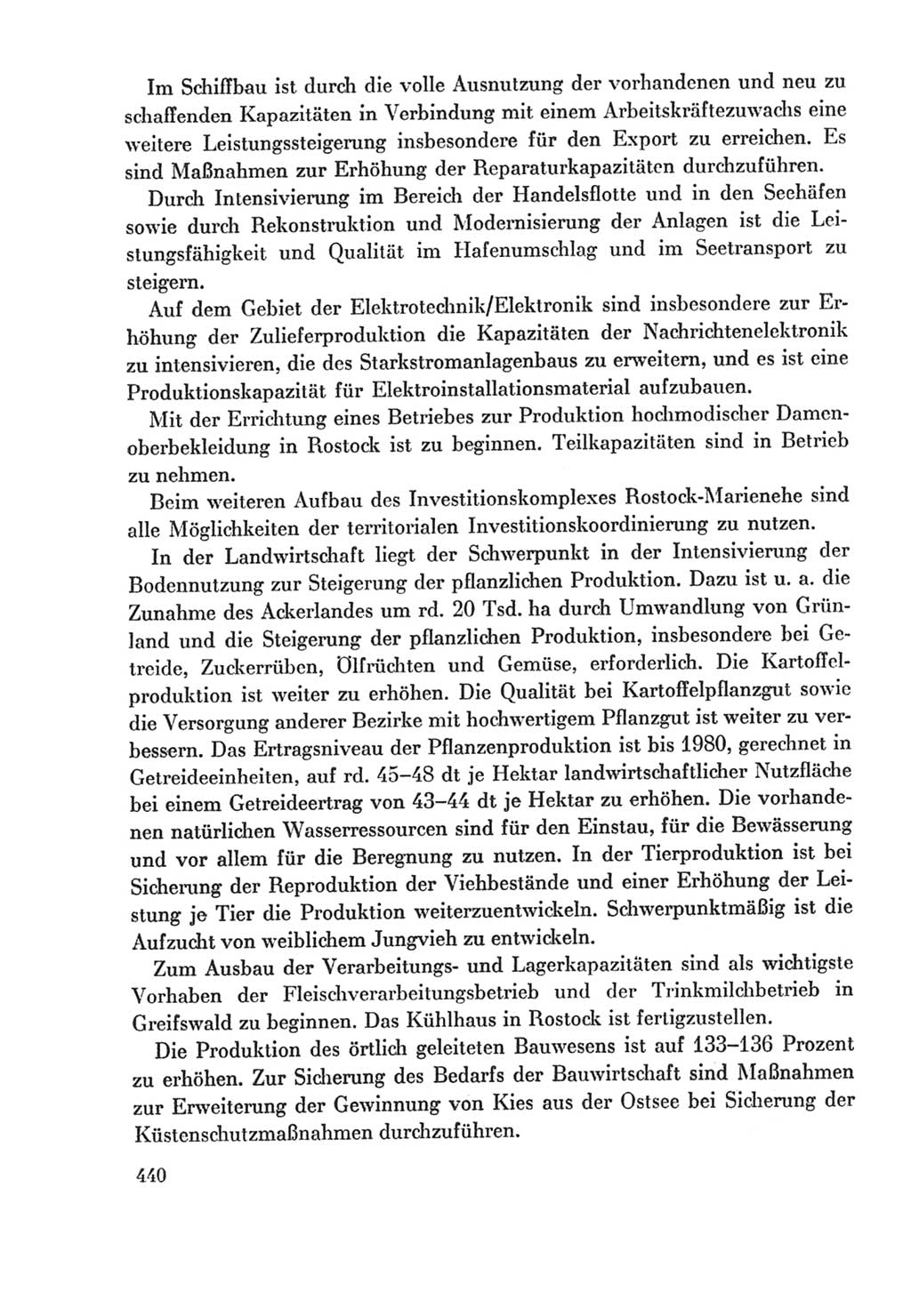 Im Schiffbau ist durch die volle Ausnutzung der vorhandenen und neu zu schaffenden Kapazitäten in Verbindung mit einem Arbeitskräftezuwachs eine weitere Leistungssteigerung insbesondere für den Export zu erreichen. Es sind Maßnahmen zur Erhöhung der Reparaturkapazitäten durchzuführen.

Durch Intensivierung im Bereich der Handelsflotte und in den Seehäfen sowie durch Rekonstruktion und Modernisierung der Anlagen ist die Leistungsfähigkeit und Qualität im Hafenumschlag und im Seetransport zu steigern.

Auf dem Gebiet der Elektrotechnik/Elektronik sind insbesondere zur Erhöhung der Zulieferproduktion die Kapazitäten der Nachrichtenelektronik zu intensivieren, die des Starkstromanlagenbaus zu erweitern, und es ist eine Produktionskapazität für Elektroinstallationsmaterial aufzubauen.

Mit der Errichtung eines Betriebes zur Produktion hochmodischer Damenoberbekleidung in Rostock ist zu beginnen. Teilkapazitäten sind in Betrieb zu nehmen.

Beim weiteren Aufbau des Investitionskomplexes Rostock-Marienehe sind alle Möglichkeiten der territorialen Investitionskoordinierung zu nutzen.

In der Landwirtschaft liegt der Schwerpunkt in der Intensivierung der Bodennutzung zur Steigerung der pflanzlichen Produktion. Dazu ist u. a. die Zunahme des Ackerlandes um rd. 20 Tsd. ha durch Umwandlung von Grünland und die Steigerung der pflanzlichen Produktion, insbesondere bei Getreide, Zuckerrüben, Ölfrüchten und Gemüse, erforderlich. Die Kartoffelproduktion ist weiter zu erhöhen. Die Qualität bei Kartoffelpflanzgut sowie die Versorgung anderer Bezirke mit hochwertigem Pflanzgut ist weiter zu verbessern. Das Ertragsniveau der Pflanzenproduktion ist bis 1980, gerechnet in Getreideeinheiten, auf rd. 45–48 dt je Hektar landwirtschaftlicher Nutzfläche bei einem Getreideertrag von 43–44 dt je Hektar zu erhöhen. Die vorhandenen natürlichen Wasserressourcen sind für den Einstau, für die Bewässerung und vor allem für die Beregnung zu nutzen. In der Tierproduktion ist bei Sicherung der Reproduktion der Viehbestände und einer Erhöhung der Leistung je Tier die Produktion weiterzuentwickeln. Schwerpunktmäßig ist die Aufzucht von weiblichem Jungvieh zu entwickeln.

Zum Ausbau der Verarbeitungs- und Lagerkapazitäten sind als wichtigste Vorhaben der Fleischverarbeitungsbetrieb und der Trinkmilchbetrieb in Greifswald zu beginnen. Das Kühlhaus in Rostock ist fertigzustellen.

Die Produktion des örtlich geleiteten Bauwesens ist auf 133–136 Prozent zu erhöhen. Zur Sicherung des Bedarfs der Bauwirtschaft sind Maßnahmen zur Erweiterung der Gewinnung von Kies aus der Ostsee bei Sicherung der Küstenschutzmaßnahmen durchzuführen.

440